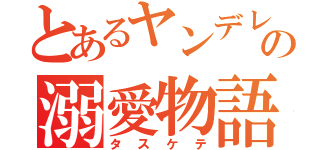 とあるヤンデレの
溺愛物語
タスケテ